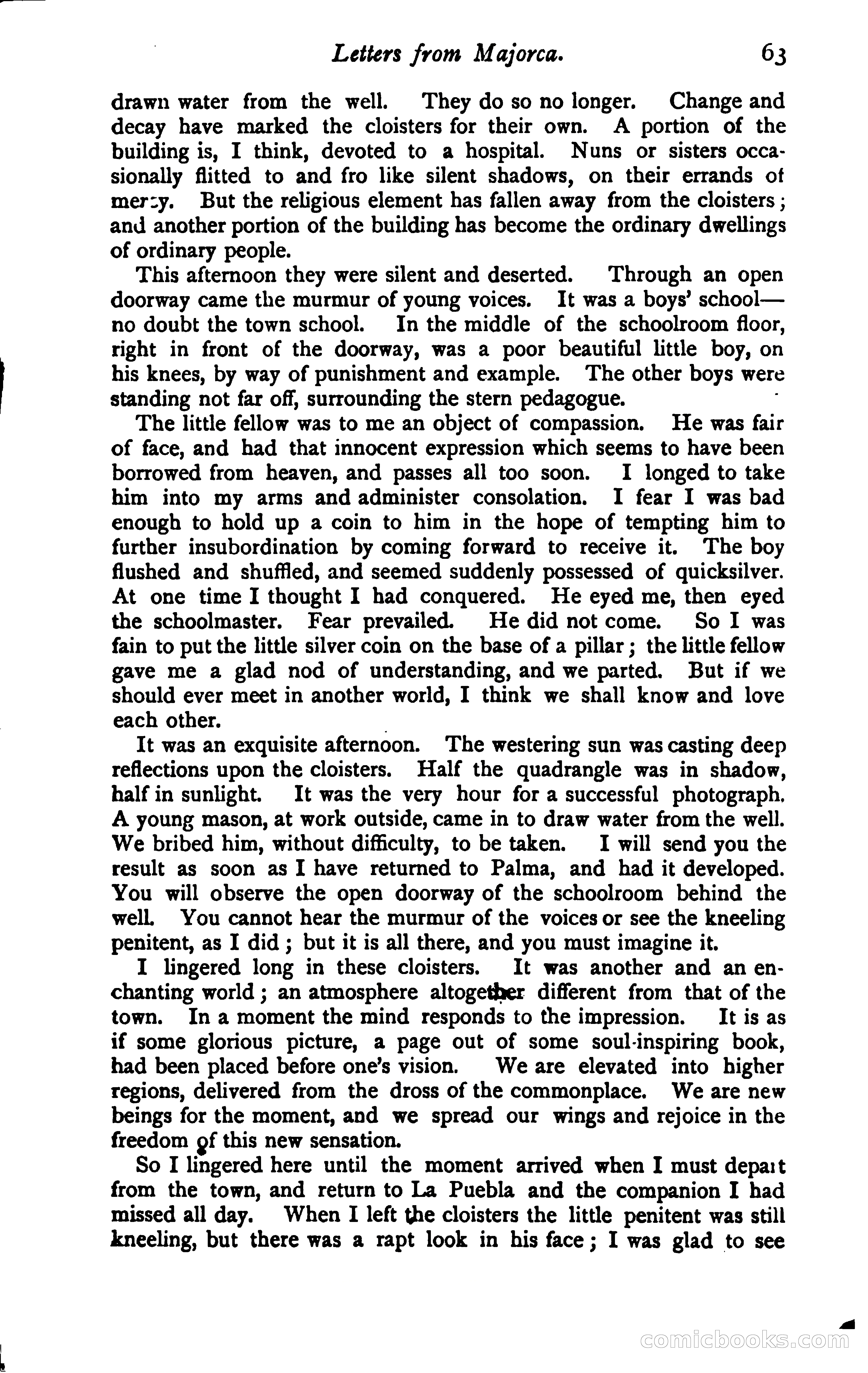 Letters from Majorca. 63

drawn water from the well. They do so no longer. Change and decay have marked the cloisters for their own. A portion of the building is, I think, devoted to a hospital. Nuns or sisters occasionally flitted to and fro like silent shadows, on their errands of mercy. But the religious element has fallen away from the cloisters; and another portion of the building has become the ordinary dwellings of ordinary people.

This afternoon they were silent and deserted. Through an open doorway came the murmur of young voices. It was a boys' school—no doubt the town school. In the middle of the schoolroom floor, right in front of the doorway, was a poor beautiful little boy, on his knees, by way of punishment and example. The other boys were standing not far off, surrounding the stern pedagogue.

The little fellow was to me an object of compassion. He was fair of face, and had that innocent expression which seems to have been borrowed from heaven, and passes all too soon. I longed to take him into my arms and administer consolation. I fear I was bad enough to hold up a coin to him in the hope of tempting him to further insubordination by coming forward to receive it. The boy flushed and shuffled, and seemed suddenly possessed of quicksilver. At one time I thought I had conquered. He eyed me, then eyed the schoolmaster. Fear prevailed. He did not come. So I was fain to put the little silver coin on the base of a pillar; the little fellow gave me a glad nod of understanding, and we parted. But if we should ever meet in another world, I think we shall know and love each other.

It was an exquisite afternoon. The westering sun was casting deep reflections upon the cloisters. Half the quadrangle was in shadow, half in sunlight. It was the very hour for a successful photograph. A young mason, at work outside, came in to draw water from the well. We bribed him, without difficulty, to be taken. I will send you the result as soon as I have returned to Palma, and had it developed. You will observe the open doorway of the schoolroom behind the well. You cannot hear the murmur of the voices or see the kneeling penitent, as I did; but it is all there, and you must imagine it.

I lingered long in these cloisters. It was another and an enchanting world; an atmosphere altogether different from that of the town. In a moment the mind responds to the impression. It is as if some glorious picture, a page out of some soul-inspiring book, had been placed before one's vision. We are elevated into higher regions, delivered from the dross of the commonplace. We are new beings for the moment, and we spread our wings and rejoice in the freedom of this new sensation.

So I lingered here until the moment arrived when I must depart from the town, and return to La Puebla and the companion I had missed all day. When I left the cloisters the little penitent was still kneeling, but there was a rapt look in his face; I was glad to see

comicbooks.com